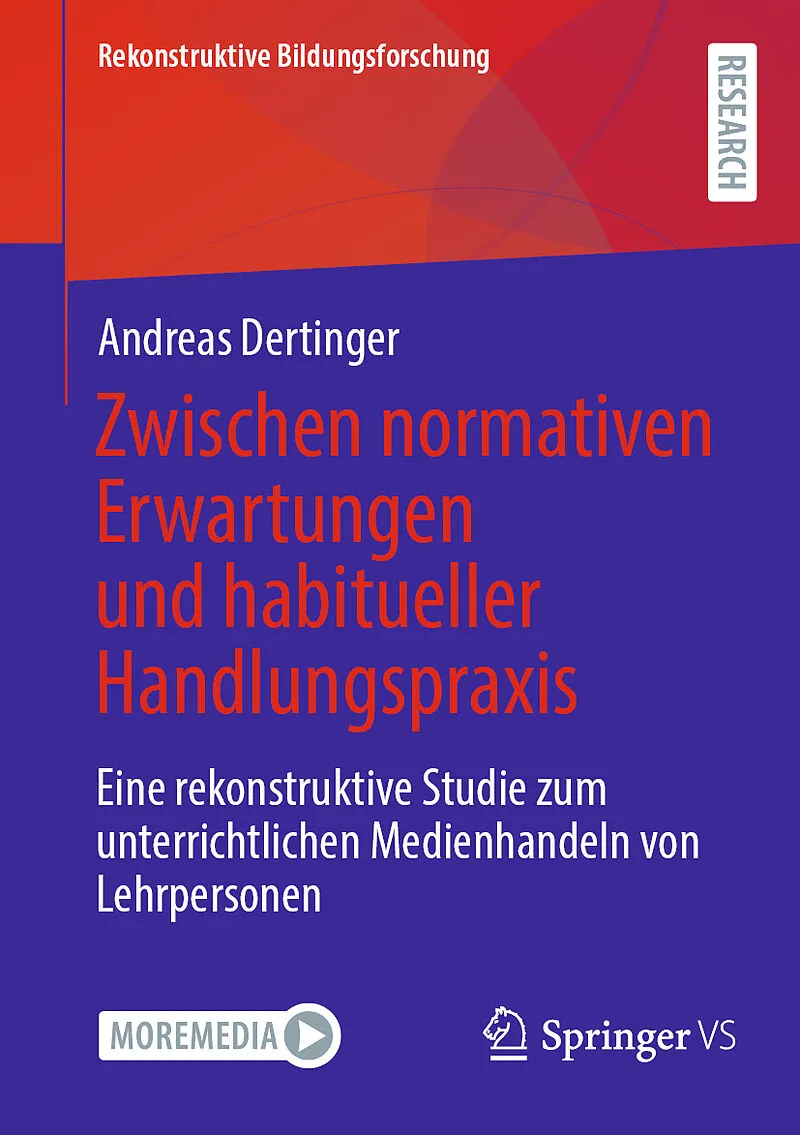 Rekonstruktive Bildungsforschung

RESEARCH

Andreas Dertinger

Zwischen normativen Erwartungen und habitueller Handlungspraxis

Eine rekonstruktive Studie zum unterrichtlichen Medienhandeln von Lehrpersonen

MOREMEDIA

Springer VS